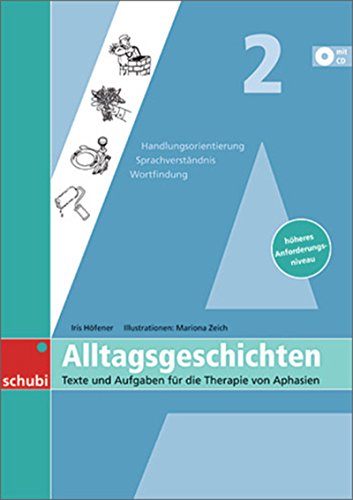 2

mit CD

Handlungsorientierung
Sprachverständnis
Wortfindung

höheres Anforderungsniveau

Iris Höfener Illustrationen: Mariona Zeich

schubi

Alltagsgeschichten

Texte und Aufgaben für die Therapie von Aphasien